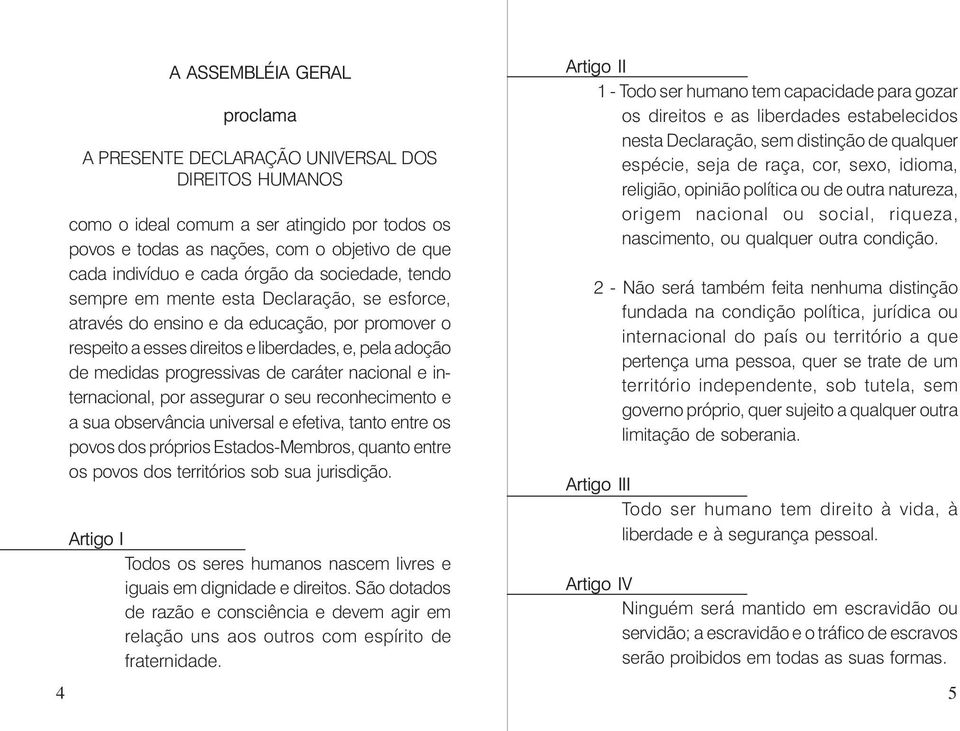 A ASSEMBLÉIA GERAL

proclama

A PRESENTE DECLARAÇÃO UNIVERSAL DOS DIREITOS HUMANOS

como o ideal comum a ser atingido por todos os povos e todas as nações, com o objetivo de que cada indivíduo e cada órgão da sociedade, tendo sempre em mente esta Declaração, se esforce, através do ensino e da educação, por promover o respeito a esses direitos e liberdades, e, pela adoção de medidas progressivas de caráter nacional e internacional, por assegurar o seu reconhecimento e a sua observância universal e efetiva, tanto entre os povos dos próprios Estados-Membros, quanto entre os povos dos territórios sob sua jurisdição.

Artigo I

Todos os seres humanos nascem livres e iguais em dignidade e direitos. São dotados de razão e consciência e devem agir em relação uns aos outros com espírito de fraternidade.

4

Artigo II

1 - Todo ser humano tem capacidade para gozar os direitos e as liberdades estabelecidos nesta Declaração, sem distinção de qualquer espécie, seja de raça, cor, sexo, idioma, religião, opinião política ou de outra natureza, origem nacional ou social, riqueza, nascimento, ou qualquer outra condição.

2 - Não será também feita nenhuma distinção fundada na condição política, jurídica ou internacional do país ou território a que pertença uma pessoa, quer se trate de um território independente, sob tutela, sem governo próprio, quer sujeito a qualquer outra limitação de soberania.

Artigo III

Todo ser humano tem direito à vida, à liberdade e à segurança pessoal.

Artigo IV

Ninguém será mantido em escravidão ou servidão; a escravidão e o tráfico de escravos serão proibidos em todas as suas formas.

5